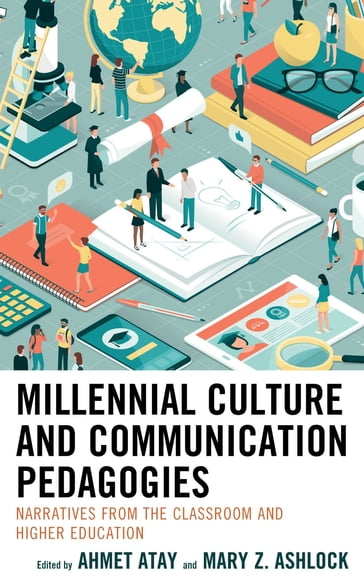 MILLENNIAL CULTURE AND COMMUNICATION PEDAGOGIES

NARRATIVES FROM THE CLASSROOM AND HIGHER EDUCATION

Edited by AHMET ATAY and MARY Z. ASHLOCK